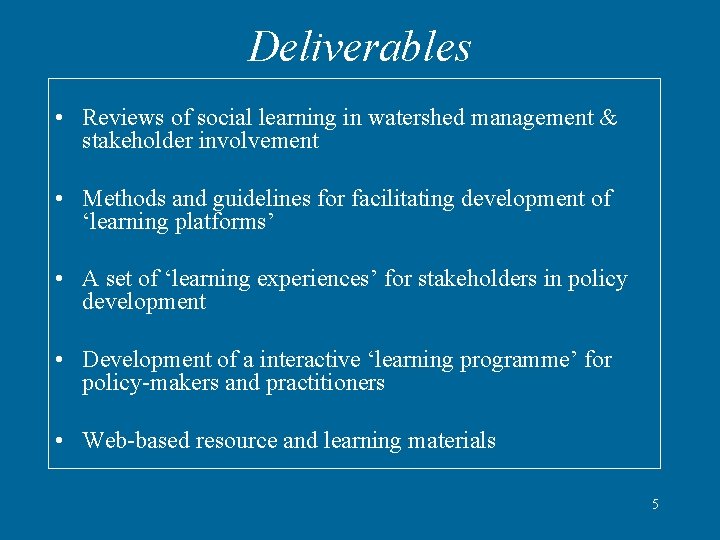 Deliverables

• Reviews of social learning in watershed management & stakeholder involvement

• Methods and guidelines for facilitating development of 'learning platforms'

• A set of 'learning experiences' for stakeholders in policy development

• Development of a interactive 'learning programme' for policy-makers and practitioners

• Web-based resource and learning materials

5